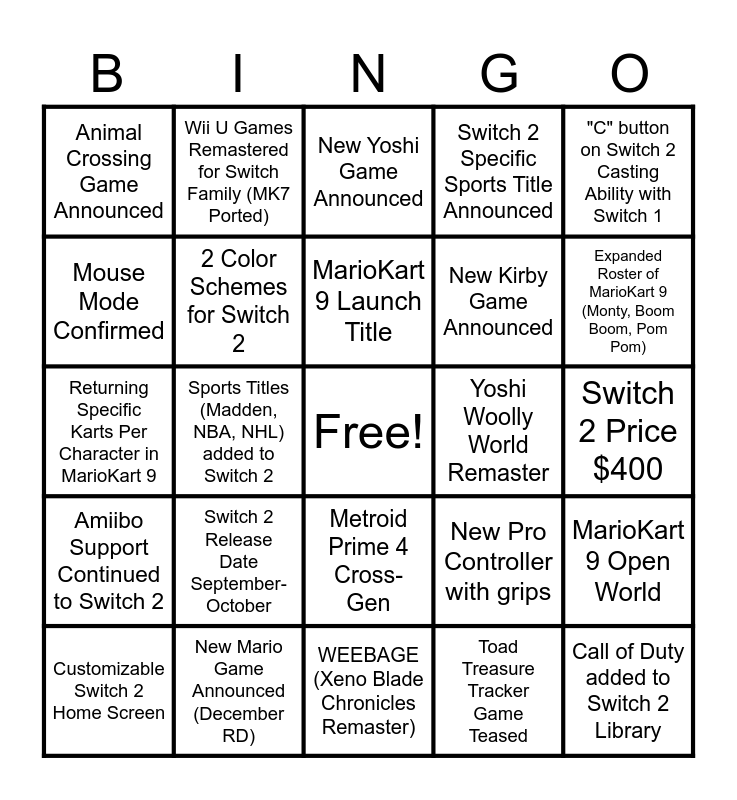 | B | I | N | G | O |
|---|---|---|---|---|
| Animal Crossing Game Announced | Wii U Games Remastered for Switch Family (MK7 Ported) | New Yoshi Game Announced | Switch 2 Specific Sports Title Announced | "C" button on Switch 2 Casting Ability with Switch 1 |
| Mouse Mode Confirmed | 2 Color Schemes for Switch 2 | MarioKart 9 Launch Title | New Kirby Game Announced | Expanded Roster of MarioKart 9 (Monty, Boom Boom, Pom Pom) |
| Returning Specific Karts Per Character in MarioKart 9 | Sports Titles (Madden, NBA, NHL) added to Switch 2 | Free! | Yoshi Woolly World Remaster | Switch 2 Price $400 |
| Amiibo Support Continued to Switch 2 | Switch 2 Release Date September-October | Metroid Prime 4 Cross-Gen | New Pro Controller with grips | MarioKart 9 Open World |
| Customizable Switch 2 Home Screen | New Mario Game Announced (December RD) | WEEBAGE (Xeno Blade Chronicles Remaster) | Toad Treasure Tracker Game Teased | Call of Duty added to Switch 2 Library |